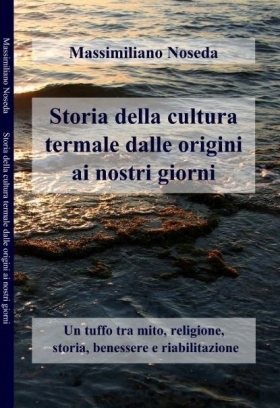 Massimiliano Noseda   Storia della cultura termale dalle origini ai nostri giorni

Massimiliano Noseda

Storia della cultura termale dalle origini ai nostri giorni

Un tuffo tra mito, religione, storia, benessere e riabilitazione